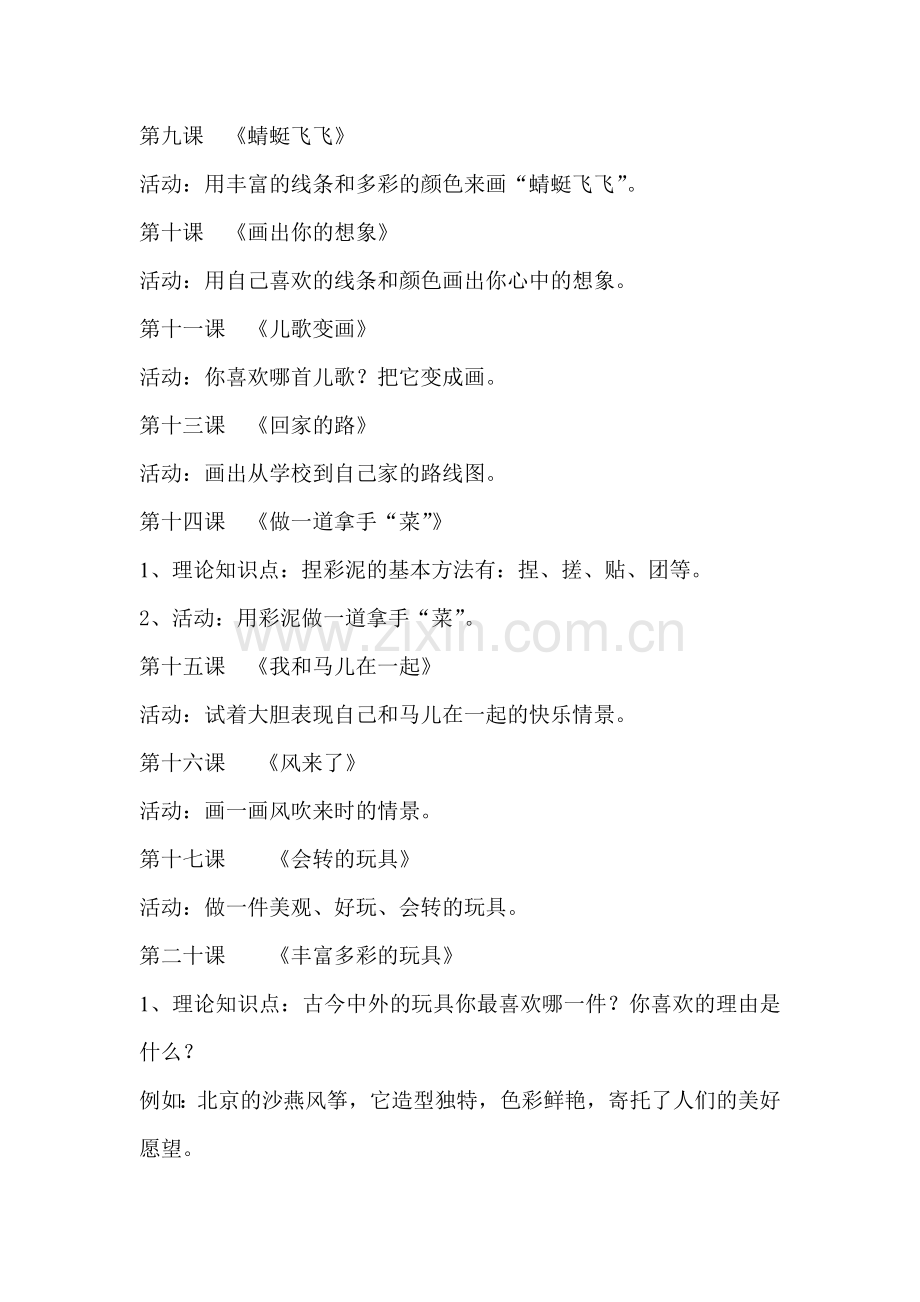 第九课　《蜻蜓飞飞》

活动：用丰富的线条和多彩的颜色来画“蜻蜓飞飞”。

第十课　《画出你的想象》

活动：用自己喜欢的线条和颜色画出你心中的想象。

第十一课　《儿歌变画》

活动：你喜欢哪首儿歌？把它变成画。

第十三课　《回家的路》

活动：画出从学校到自己家的路线图。

第十四课　《做一道拿手“菜”》

1、理论知识点：捏彩泥的基本方法有：捏、搓、贴、团等。

2、活动：用彩泥做一道拿手“菜”。

www.zixin.com.cn

第十五课　《我和马儿在一起》

活动：试着大胆表现自己和马儿在一起的快乐情景。

第十六课　《风来了》

活动：画一画风吹来时的情景。

第十七课　《会转的玩具》

活动：做一件美观、好玩、会转的玩具。

第二十课　《丰富多彩的玩具》

1、理论知识点：古今中外的玩具你最喜欢哪一件？你喜欢的理由是什么？

例如：北京的沙燕风筝，它造型独特，色彩鲜艳，寄托了人们的美好愿望。